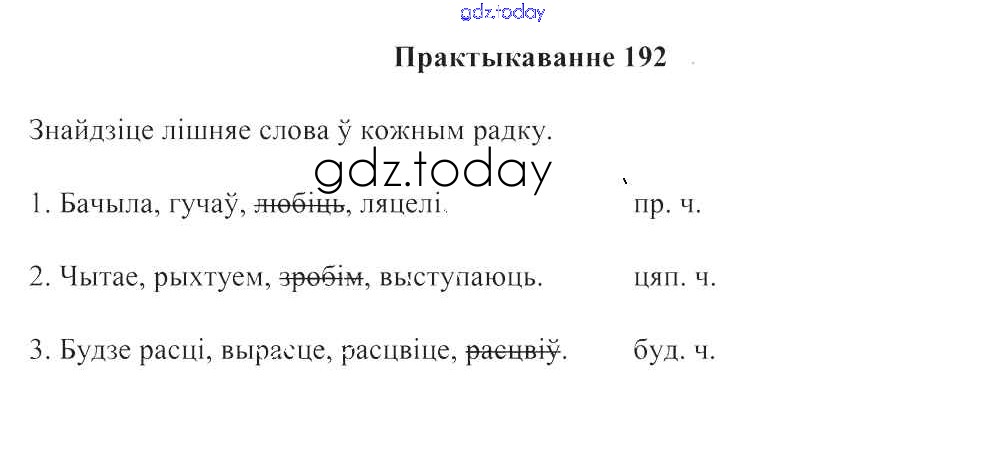 Практыкаванне 192

Знайдзіце лішняе слова ў кожным радку.

1. Бачыла, гучаў, любіць, ляцелі.        пр. ч.

2. Чытае, рыхтуем, зробім, выступаюць.        цяп. ч.

3. Будзе расці, вырасце, расцвіце, расцвіў.        буд. ч.

gdz.today